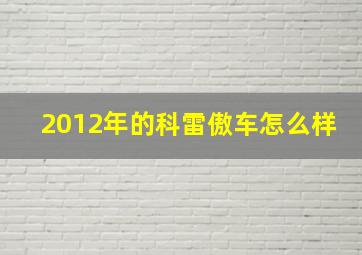 2012年的科雷傲车怎么样